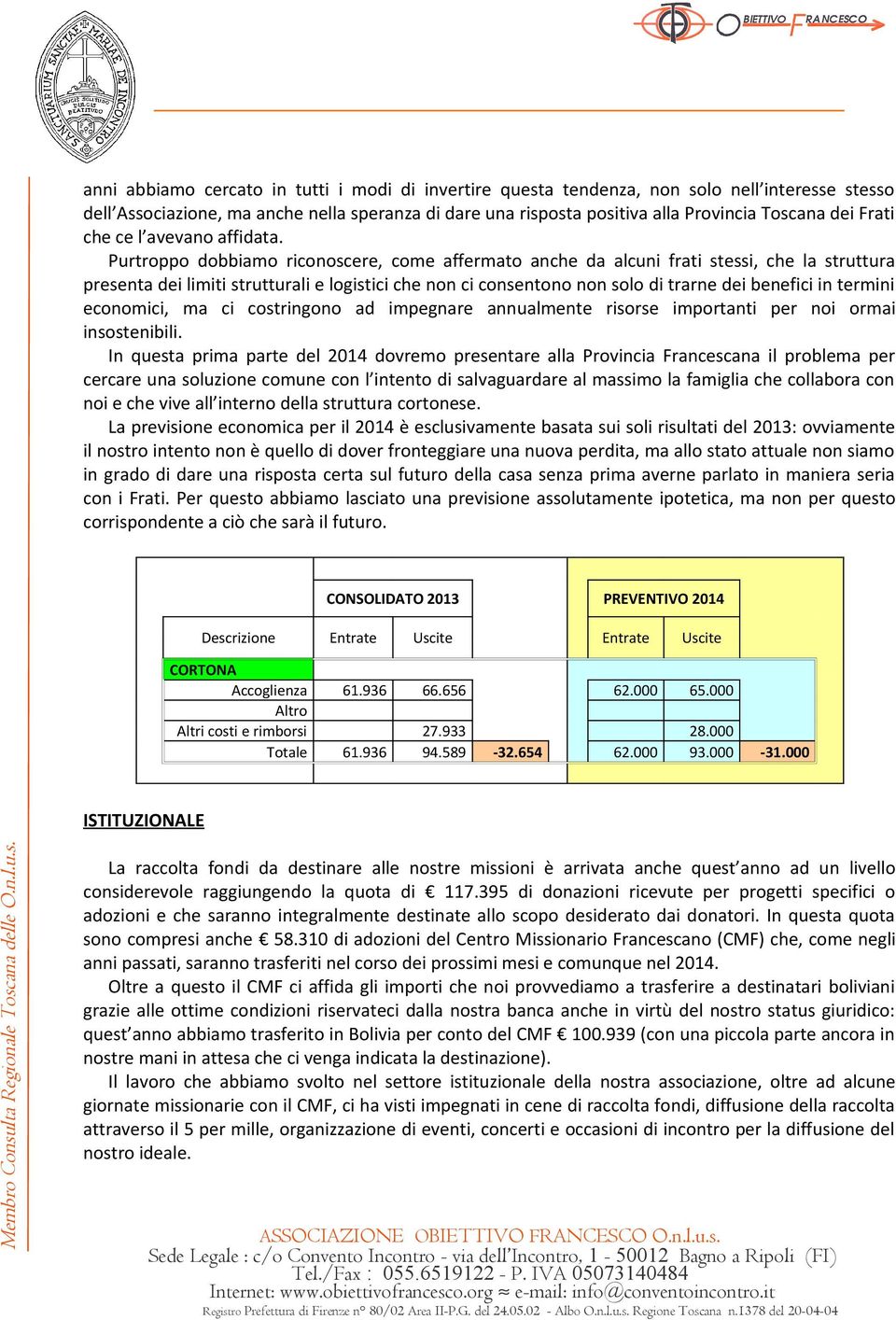 SANCTUARIUM SANCTAE MARIAE DE INCONTRO

OBIETTIVO FRANCESCO

anni abbiamo cercato in tutti i modi di invertire questa tendenza, non solo nell'interesse stesso dell'Associazione, ma anche nella speranza di dare una risposta positiva alla Provincia Toscana dei Frati che ce l'avevano affidata.

Purtroppo dobbiamo riconoscere, come affermato anche da alcuni frati stessi, che la struttura presenta dei limiti strutturali e logistici che non ci consentono non solo di trarne dei benefici in termini economici, ma ci costringono ad impegnare annualmente risorse importanti per noi ormai insostenibili.

In questa prima parte del 2014 dovremo presentare alla Provincia Francescana il problema per cercare una soluzione comune con l'intento di salvaguardare al massimo la famiglia che collabora con noi e che vive all'interno della struttura cortonese.

La previsione economica per il 2014 è esclusivamente basata sui soli risultati del 2013: ovviamente il nostro intento non è quello di dover fronteggiare una nuova perdita, ma allo stato attuale non siamo in grado di dare una risposta certa sul futuro della casa senza prima averne parlato in maniera seria con i Frati. Per questo abbiamo lasciato una previsione assolutamente ipotetica, ma non per questo corrispondente a ciò che sarà il futuro.

| | CONSOLIDATO 2013 | | | PREVENTIVO 2014 | | |
|---|---|---|---|---|---|---|
| Descrizione | Entrate | Uscite | | Entrate | Uscite | |
| CORTONA | | | | | | |
| Accoglienza | 61.936 | 66.656 | | 62.000 | 65.000 | |
| Altro | | | | | | |
| Altri costi e rimborsi | | 27.933 | | | 28.000 | |
| Totale | 61.936 | 94.589 | -32.654 | 62.000 | 93.000 | -31.000 |

ISTITUZIONALE

La raccolta fondi da destinare alle nostre missioni è arrivata anche quest'anno ad un livello considerevole raggiungendo la quota di € 117.395 di donazioni ricevute per progetti specifici o adozioni e che saranno integralmente destinate allo scopo desiderato dai donatori. In questa quota sono compresi anche € 58.310 di adozioni del Centro Missionario Francescano (CMF) che, come negli anni passati, saranno trasferiti nel corso dei prossimi mesi e comunque nel 2014.

Oltre a questo il CMF ci affida gli importi che noi provvediamo a trasferire a destinatari boliviani grazie alle ottime condizioni riservateci dalla nostra banca anche in virtù del nostro status giuridico: quest'anno abbiamo trasferito in Bolivia per conto del CMF € 100.939 (con una piccola parte ancora in nostre mani in attesa che ci venga indicata la destinazione).

Il lavoro che abbiamo svolto nel settore istituzionale della nostra associazione, oltre ad alcune giornate missionarie con il CMF, ci ha visti impegnati in cene di raccolta fondi, diffusione della raccolta attraverso il 5 per mille, organizzazione di eventi, concerti e occasioni di incontro per la diffusione del nostro ideale.

Membro Consulta Regionale Toscana delle O.n.l.u.s.

ASSOCIAZIONE OBIETTIVO FRANCESCO O.n.l.u.s.
Sede Legale : c/o Convento Incontro - via dell'Incontro, 1 - 50012 Bagno a Ripoli (FI)
Tel./Fax : 055.6519122 - P. IVA 05073140484
Internet: www.obiettivofrancesco.org ≈ e-mail: info@conventoincontro.it
Registro Prefettura di Firenze n° 80/02 Area II-P.G. del 24.05.02 - Albo O.n.l.u.s. Regione Toscana n.1378 del 20-04-04